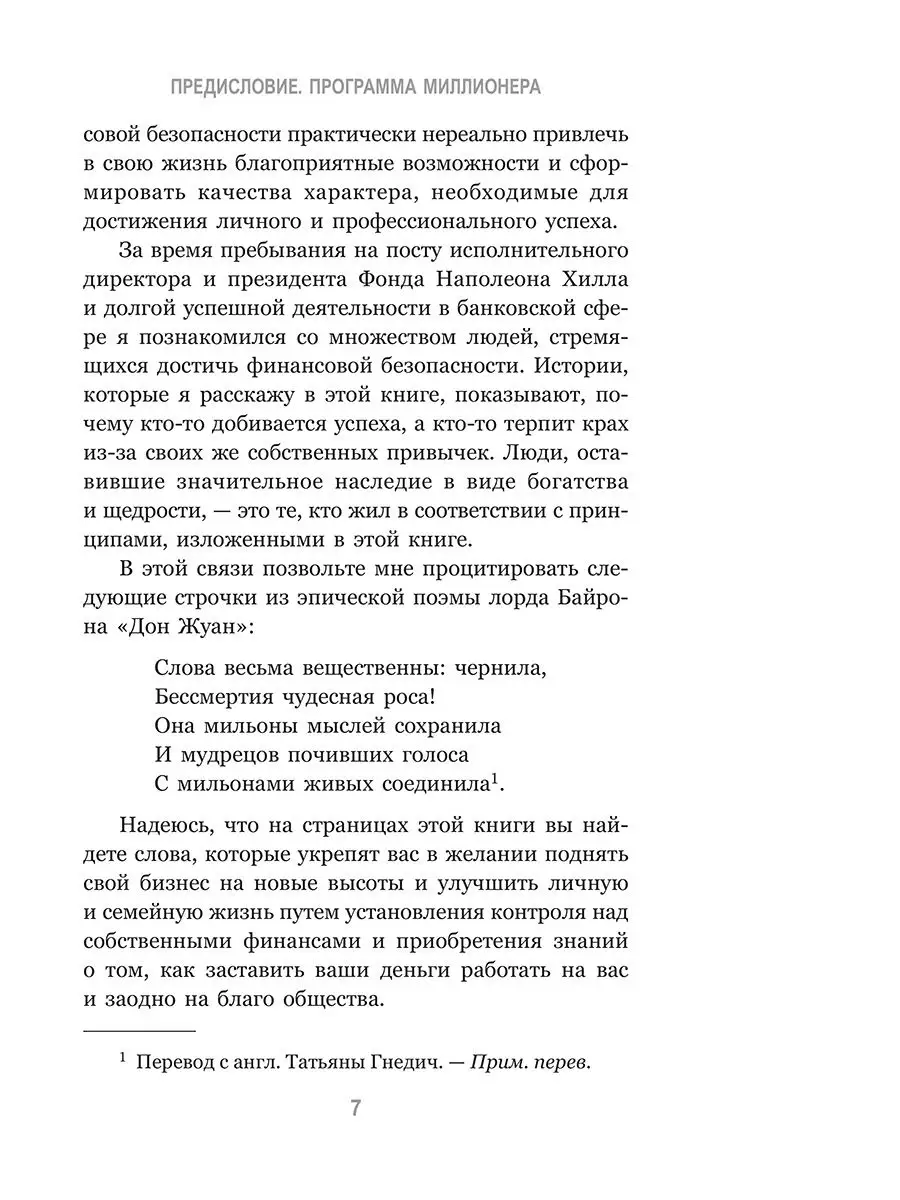 ПРЕДИСЛОВИЕ. ПРОГРАММА МИЛЛИОНЕРА

совой безопасности практически нереально привлечь в свою жизнь благоприятные возможности и сформировать качества характера, необходимые для достижения личного и профессионального успеха.

За время пребывания на посту исполнительного директора и президента Фонда Наполеона Хилла и долгой успешной деятельности в банковской сфере я познакомился со множеством людей, стремящихся достичь финансовой безопасности. Истории, которые я расскажу в этой книге, показывают, почему кто-то добивается успеха, а кто-то терпит крах из-за своих же собственных привычек. Люди, оставившие значительное наследие в виде богатства и щедрости, — это те, кто жил в соответствии с принципами, изложенными в этой книге.

В этой связи позвольте мне процитировать следующие строчки из эпической поэмы лорда Байрона «Дон Жуан»:

Слова весьма вещественны: чернила,
Бессмертия чудесная роса!
Она мильоны мыслей сохранила
И мудрецов почивших голоса
С мильонами живых соединила$^1$.

Надеюсь, что на страницах этой книги вы найдете слова, которые укрепят вас в желании поднять свой бизнес на новые высоты и улучшить личную и семейную жизнь путем установления контроля над собственными финансами и приобретения знаний о том, как заставить ваши деньги работать на вас и заодно на благо общества.

$^1$ Перевод с англ. Татьяны Гнедич. — Прим. перев.

7